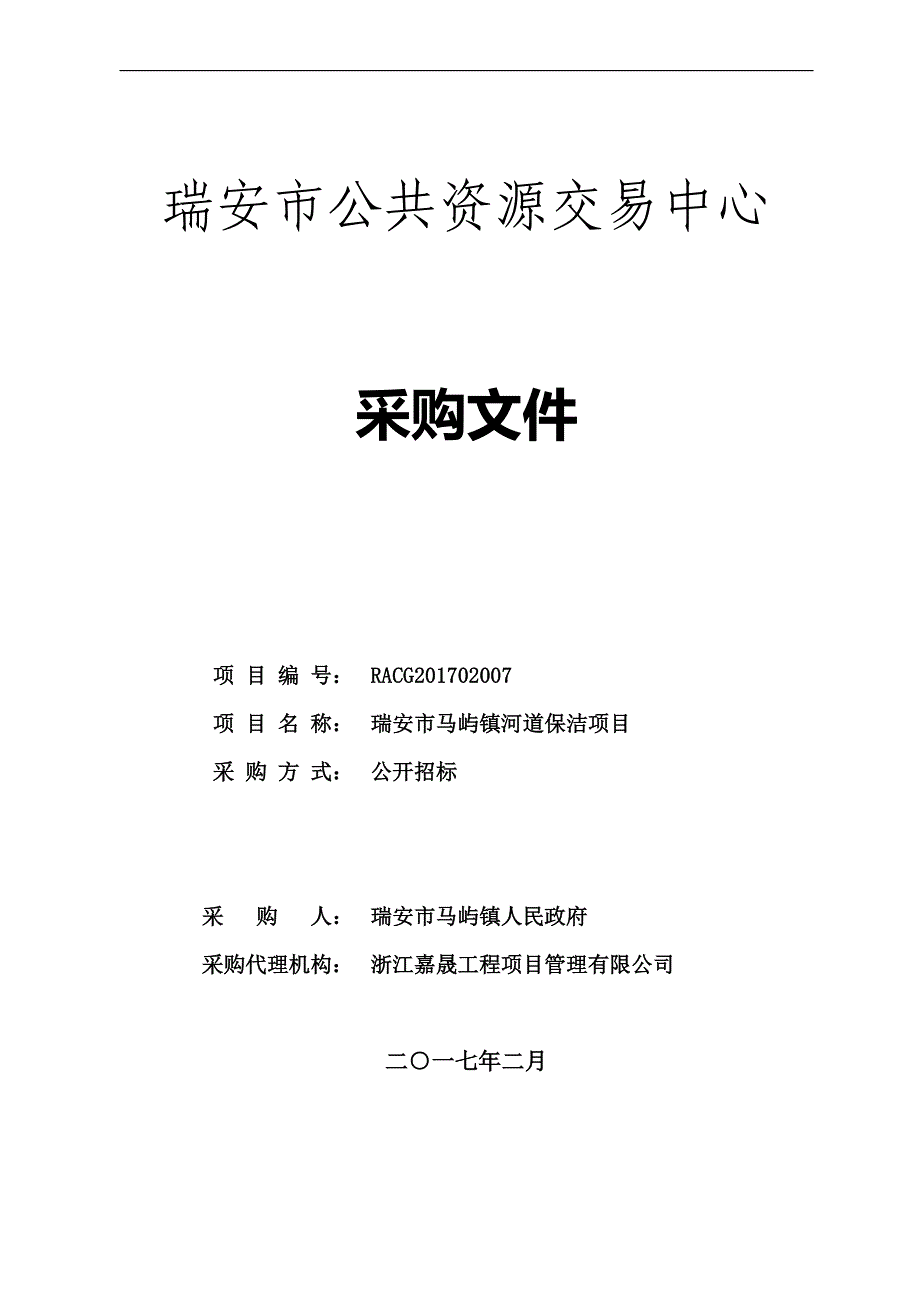 瑞安市公共资源交易中心

采购文件

项 目 编 号： RACG201702007

项 目 名 称： 瑞安市马屿镇河道保洁项目

采 购 方 式： 公开招标

采 购 人： 瑞安市马屿镇人民政府

采购代理机构： 浙江嘉晟工程项目管理有限公司

二〇一七年二月